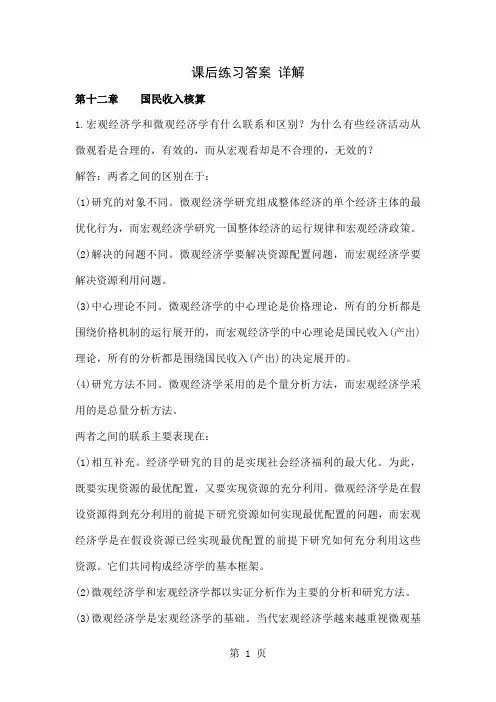 课后练习答案 详解

第十二章　国民收入核算

1.宏观经济学和微观经济学有什么联系和区别？为什么有些经济活动从微观看是合理的，有效的，而从宏观看却是不合理的，无效的？

解答：两者之间的区别在于：

(1)研究的对象不同。微观经济学研究组成整体经济的单个经济主体的最优化行为，而宏观经济学研究一国整体经济的运行规律和宏观经济政策。

(2)解决的问题不同。微观经济学要解决资源配置问题，而宏观经济学要解决资源利用问题。

(3)中心理论不同。微观经济学的中心理论是价格理论，所有的分析都是围绕价格机制的运行展开的，而宏观经济学的中心理论是国民收入(产出)理论，所有的分析都是围绕国民收入(产出)的决定展开的。

(4)研究方法不同。微观经济学采用的是个量分析方法，而宏观经济学采用的是总量分析方法。

两者之间的联系主要表现在：

(1)相互补充。经济学研究的目的是实现社会经济福利的最大化。为此，既要实现资源的最优配置，又要实现资源的充分利用。微观经济学是在假设资源得到充分利用的前提下研究资源如何实现最优配置的问题，而宏观经济学是在假设资源已经实现最优配置的前提下研究如何充分利用这些资源。它们共同构成经济学的基本框架。

(2)微观经济学和宏观经济学都以实证分析作为主要的分析和研究方法。

(3)微观经济学是宏观经济学的基础。当代宏观经济学越来越重视微观基

第 1 页